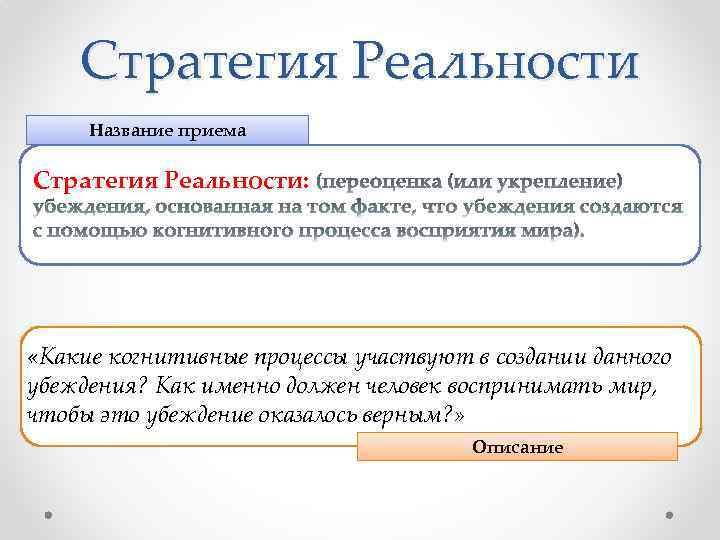 Стратегия Реальности

Название приема

Стратегия Реальности: (переоценка (или укрепление) убеждения, основанная на том факте, что убеждения создаются с помощью когнитивного процесса восприятия мира).

«Какие когнитивные процессы участвуют в создании данного убеждения? Как именно должен человек воспринимать мир, чтобы это убеждение оказалось верным?»

Описание